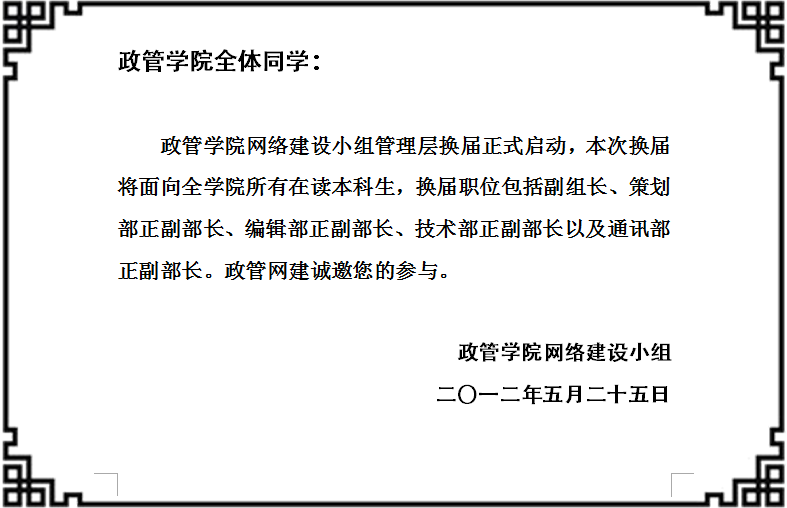 政管学院全体同学：

政管学院网络建设小组管理层换届正式启动，本次换届将面向全学院所有在读本科生，换届职位包括副组长、策划部正副部长、编辑部正副部长、技术部正副部长以及通讯部正副部长。政管网建诚邀您的参与。

政管学院网络建设小组
二〇一二年五月二十五日